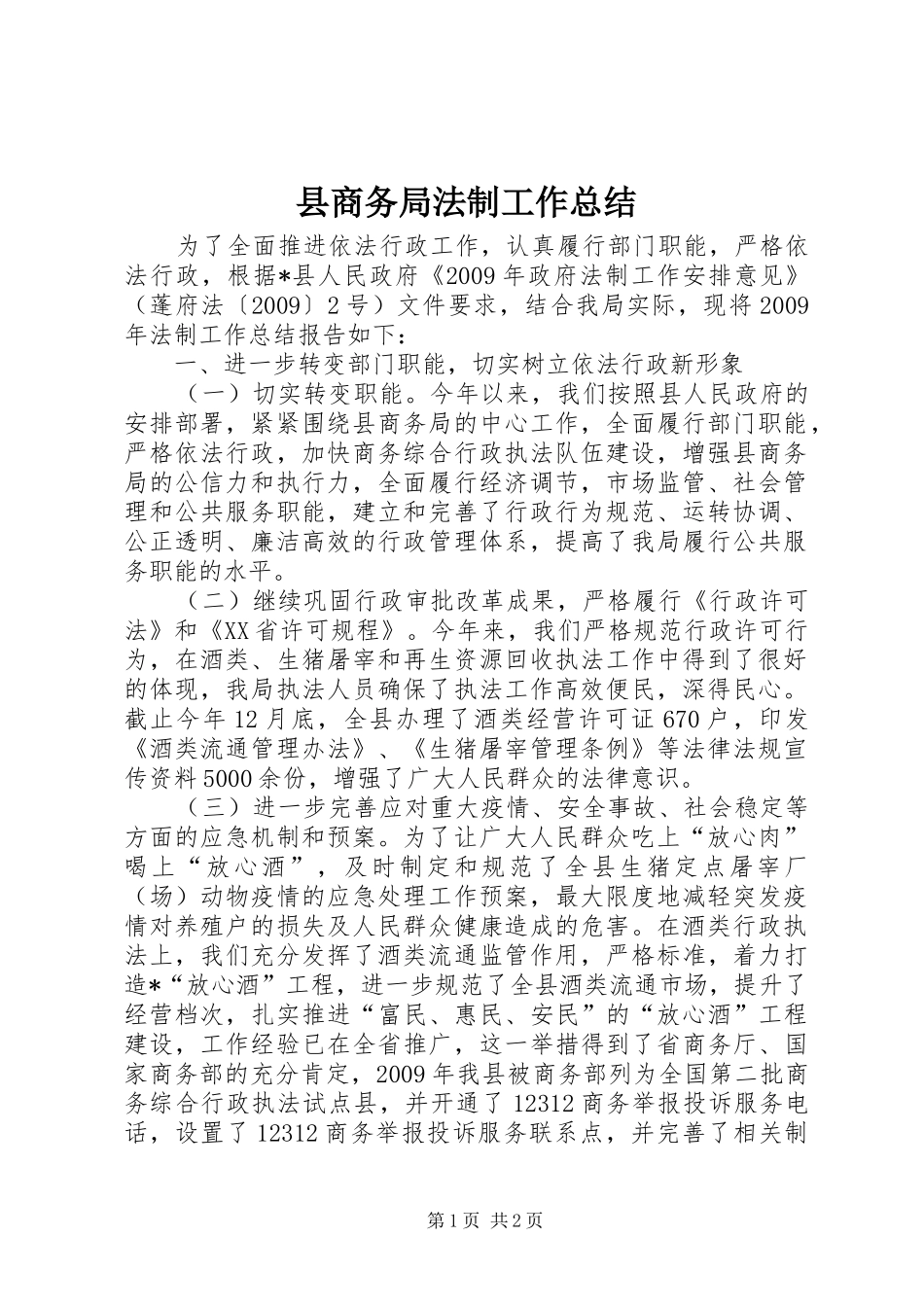 县商务局法制工作总结

为了全面推进依法行政工作，认真履行部门职能，严格依法行政，根据*县人民政府《2009年政府法制工作安排意见》（蓬府法〔2009〕2号）文件要求，结合我局实际，现将2009年法制工作总结报告如下：

一、进一步转变部门职能，切实树立依法行政新形象

（一）切实转变职能。今年以来，我们按照县人民政府的安排部署，紧紧围绕县商务局的中心工作，全面履行部门职能，严格依法行政，加快商务综合行政执法队伍建设，增强县商务局的公信力和执行力，全面履行经济调节，市场监管、社会管理和公共服务职能，建立和完善了行政行为规范、运转协调、公正透明、廉洁高效的行政管理体系，提高了我局履行公共服务职能的水平。

（二）继续巩固行政审批改革成果，严格履行《行政许可法》和《XX省许可规程》。今年来，我们严格规范行政许可行为，在酒类、生猪屠宰和再生资源回收执法工作中得到了很好的体现，我局执法人员确保了执法工作高效便民，深得民心。截止今年12月底，全县办理了酒类经营许可证670户，印发《酒类流通管理办法》、《生猪屠宰管理条例》等法律法规宣传资料5000余份，增强了广大人民群众的法律意识。

（三）进一步完善应对重大疫情、安全事故、社会稳定等方面的应急机制和预案。为了让广大人民群众吃上“放心肉”喝上“放心酒”，及时制定和规范了全县生猪定点屠宰厂（场）动物疫情的应急处理工作预案，最大限度地减轻突发疫情对养殖户的损失及人民群众健康造成的危害。在酒类行政执法上，我们充分发挥了酒类流通监管作用，严格标准，着力打造*“放心酒”工程，进一步规范了全县酒类流通市场，提升了经营档次，扎实推进“富民、惠民、安民”的“放心酒”工程建设，工作经验已在全省推广，这一举措得到了省商务厅、国家商务部的充分肯定，2009年我县被商务部列为全国第二批商务综合行政执法试点县，并开通了12312商务举报投诉服务电话，设置了12312商务举报投诉服务联系点，并完善了相关制

第1页 共2页